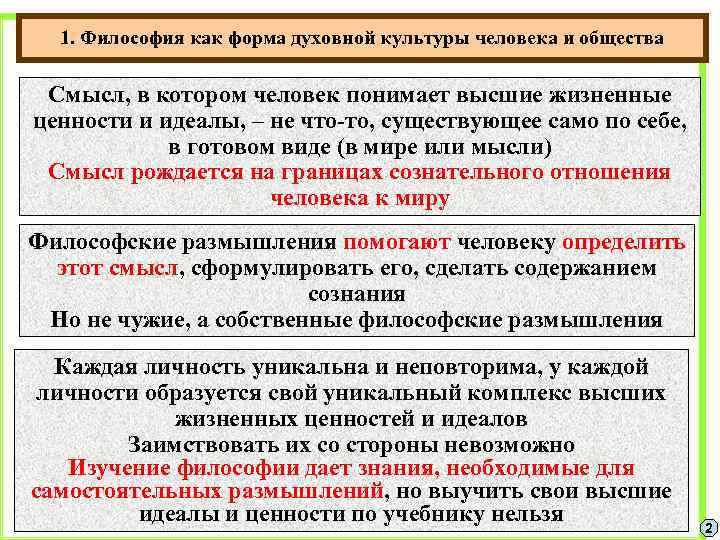 1. Философия как форма духовной культуры человека и общества

Смысл, в котором человек понимает высшие жизненные ценности и идеалы, – не что-то, существующее само по себе, в готовом виде (в мире или мысли)
Смысл рождается на границах сознательного отношения человека к миру

Философские размышления помогают человеку определить этот смысл, сформулировать его, сделать содержанием сознания
Но не чужие, а собственные философские размышления

Каждая личность уникальна и неповторима, у каждой личности образуется свой уникальный комплекс высших жизненных ценностей и идеалов
Заимствовать их со стороны невозможно
Изучение философии дает знания, необходимые для самостоятельных размышлений, но выучить свои высшие идеалы и ценности по учебнику нельзя

2